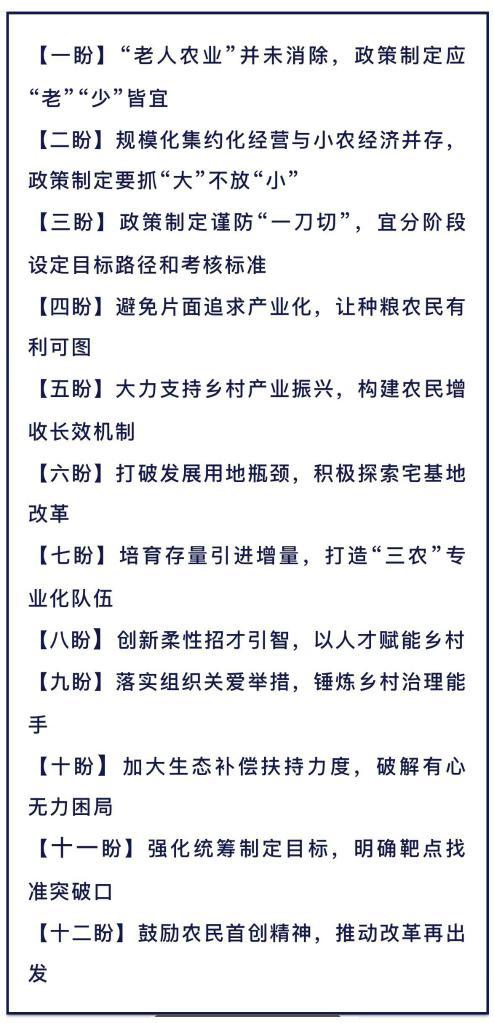 【一盼】“老人农业”并未消除，政策制定应“老”“少”皆宜

【二盼】规模化集约化经营与小农经济并存，政策制定要抓“大”不放“小”

【三盼】政策制定谨防“一刀切”，宜分阶段设定目标路径和考核标准

【四盼】避免片面追求产业化，让种粮农民有利可图

【五盼】大力支持乡村产业振兴，构建农民增收长效机制

【六盼】打破发展用地瓶颈，积极探索宅基地改革

【七盼】培育存量引进增量，打造“三农”专业化队伍

【八盼】创新柔性招才引智，以人才赋能乡村

【九盼】落实组织关爱举措，锤炼乡村治理能手

【十盼】加大生态补偿扶持力度，破解有心无力困局

【十一盼】强化统筹制定目标，明确靶点找准突破口

【十二盼】鼓励农民首创精神，推动改革再出发